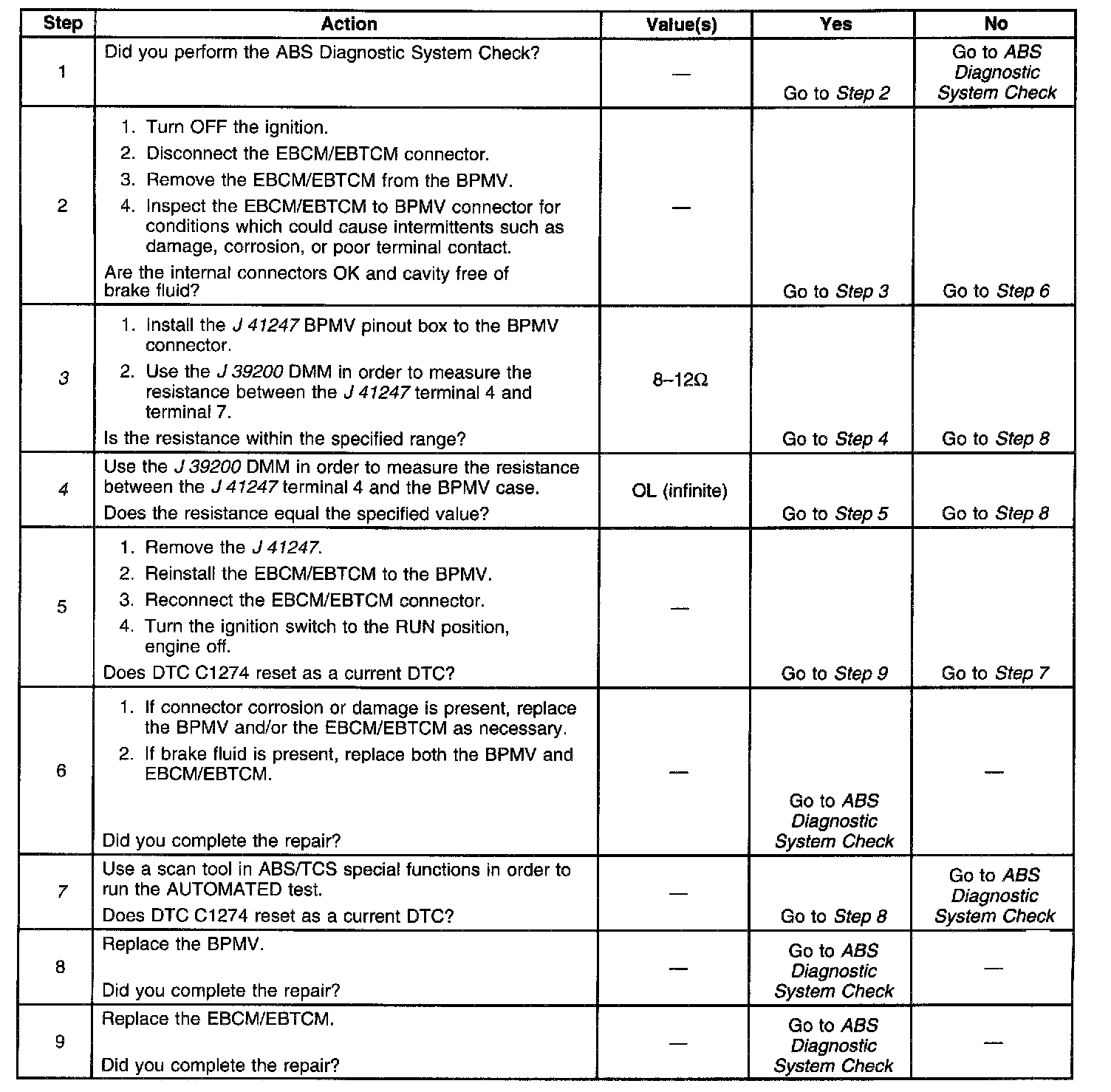 | Step | Action | Value(s) | Yes | No |
|---|---|---|---|---|
| 1 | Did you perform the ABS Diagnostic System Check? | — | Go to Step 2 | Go to ABS Diagnostic System Check |
| 2 | 1. Turn OFF the ignition. 2. Disconnect the EBCM/EBTCM connector. 3. Remove the EBCM/EBTCM from the BPMV. 4. Inspect the EBCM/EBTCM to BPMV connector for conditions which could cause intermittents such as damage, corrosion, or poor terminal contact. Are the internal connectors OK and cavity free of brake fluid? | — | Go to Step 3 | Go to Step 6 |
| 3 | 1. Install the J 41247 BPMV pinout box to the BPMV connector. 2. Use the J 39200 DMM in order to measure the resistance between the J 41247 terminal 4 and terminal 7. Is the resistance within the specified range? | 8–12Ω | Go to Step 4 | Go to Step 8 |
| 4 | Use the J 39200 DMM in order to measure the resistance between the J 41247 terminal 4 and the BPMV case. Does the resistance equal the specified value? | OL (infinite) | Go to Step 5 | Go to Step 8 |
| 5 | 1. Remove the J 41247. 2. Reinstall the EBCM/EBTCM to the BPMV. 3. Reconnect the EBCM/EBTCM connector. 4. Turn the ignition switch to the RUN position, engine off. Does DTC C1274 reset as a current DTC? | — | Go to Step 9 | Go to Step 7 |
| 6 | 1. If connector corrosion or damage is present, replace the BPMV and/or the EBCM/EBTCM as necessary. 2. If brake fluid is present, replace both the BPMV and EBCM/EBTCM. Did you complete the repair? | — | Go to ABS Diagnostic System Check | — |
| 7 | Use a scan tool in ABS/TCS special functions in order to run the AUTOMATED test. Does DTC C1274 reset as a current DTC? | — | Go to Step 8 | Go to ABS Diagnostic System Check |
| 8 | Replace the BPMV. Did you complete the repair? | — | Go to ABS Diagnostic System Check | — |
| 9 | Replace the EBCM/EBTCM. Did you complete the repair? | — | Go to ABS Diagnostic System Check | — |